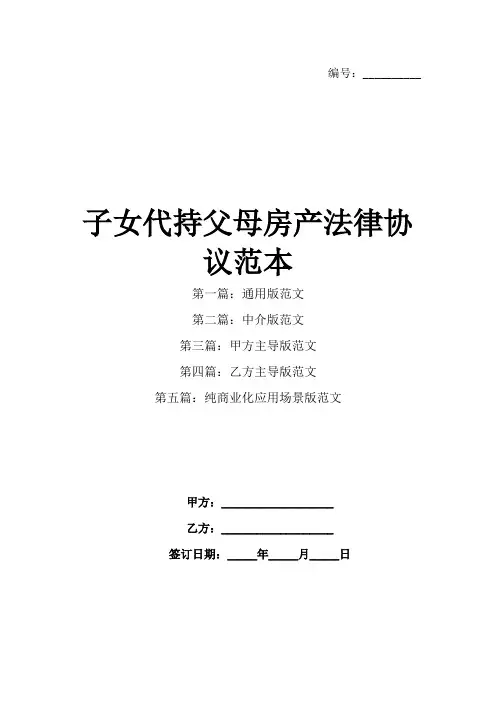 编号：____

子女代持父母房产法律协议范本

第一篇：通用版范文

第二篇：中介版范文

第三篇：甲方主导版范文

第四篇：乙方主导版范文

第五篇：纯商业化应用场景版范文

甲方：____

乙方：____

签订日期：____年____月____日